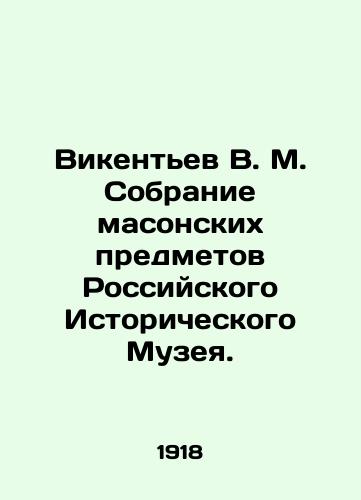 Викентьев В. М. Собрание масонских предметов Российского Исторического Музея.

1918